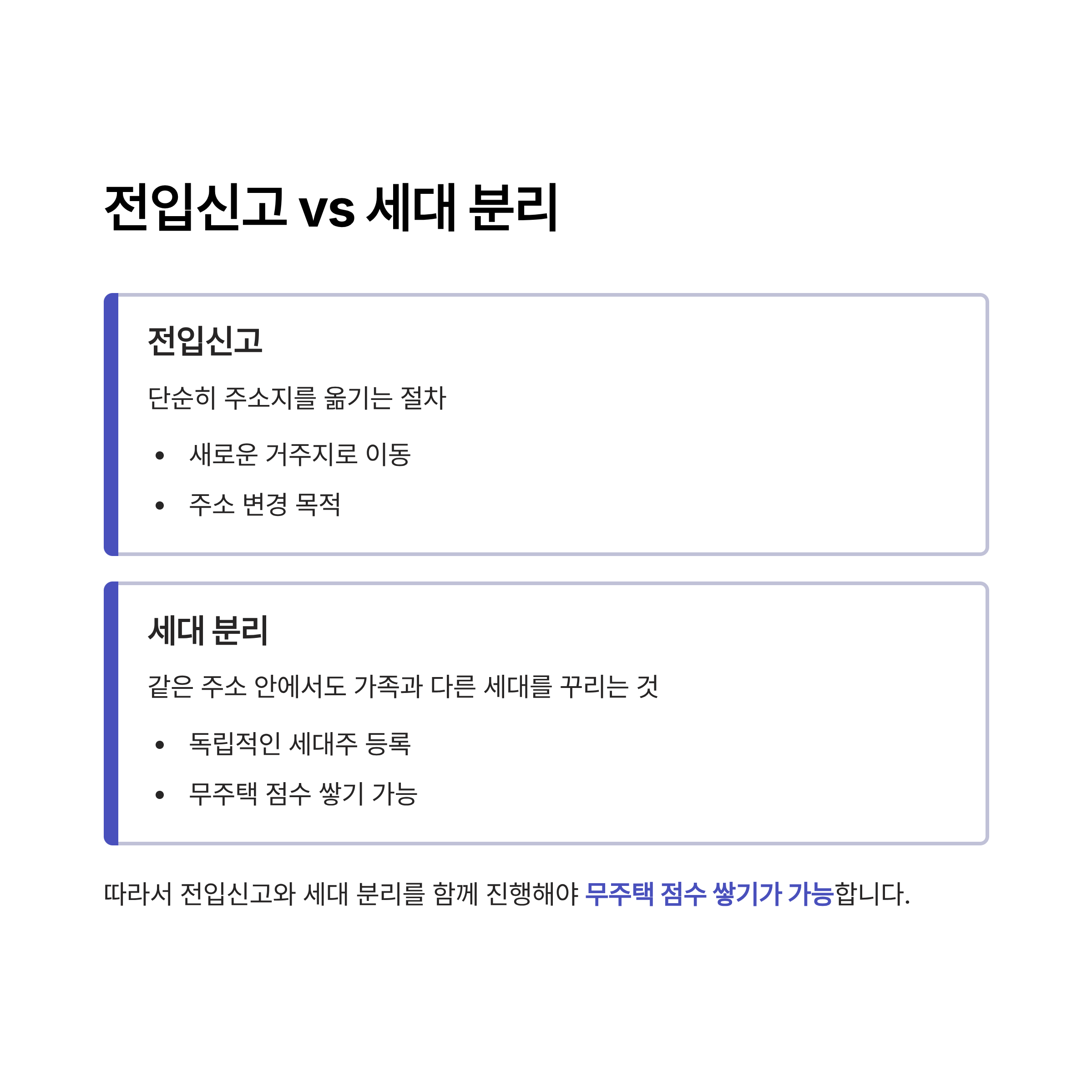 전입신고 vs 세대 분리

전입신고

단순히 주소지를 옮기는 절차

• 새로운 거주지로 이동
• 주소 변경 목적

세대 분리

같은 주소 안에서도 가족과 다른 세대를 꾸리는 것

• 독립적인 세대주 등록
• 무주택 점수 쌓기 가능

따라서 전입신고와 세대 분리를 함께 진행해야 무주택 점수 쌓기가 가능합니다.